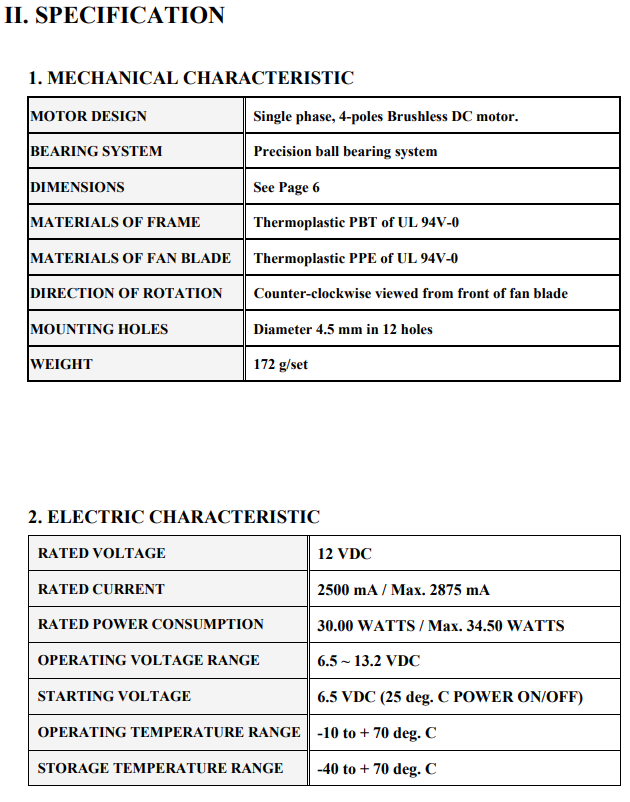 II. SPECIFICATION

1. MECHANICAL CHARACTERISTIC

| MOTOR DESIGN | Single phase, 4-poles Brushless DC motor. |
|---|---|
| BEARING SYSTEM | Precision ball bearing system |
| DIMENSIONS | See Page 6 |
| MATERIALS OF FRAME | Thermoplastic PBT of UL 94V-0 |
| MATERIALS OF FAN BLADE | Thermoplastic PPE of UL 94V-0 |
| DIRECTION OF ROTATION | Counter-clockwise viewed from front of fan blade |
| MOUNTING HOLES | Diameter 4.5 mm in 12 holes |
| WEIGHT | 172 g/set |

2. ELECTRIC CHARACTERISTIC

| RATED VOLTAGE | 12 VDC |
|---|---|
| RATED CURRENT | 2500 mA / Max. 2875 mA |
| RATED POWER CONSUMPTION | 30.00 WATTS / Max. 34.50 WATTS |
| OPERATING VOLTAGE RANGE | 6.5 ~ 13.2 VDC |
| STARTING VOLTAGE | 6.5 VDC (25 deg. C POWER ON/OFF) |
| OPERATING TEMPERATURE RANGE | -10 to + 70 deg. C |
| STORAGE TEMPERATURE RANGE | -40 to + 70 deg. C |